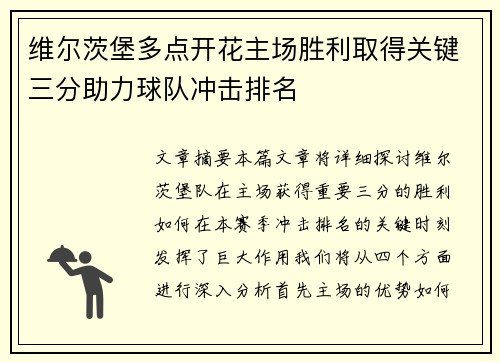 维尔茨堡多点开花主场胜利取得关键三分助力球队冲击排名

文章摘要本篇文章将详细探讨维尔茨堡队在主场获得重要三分的胜利如何在本赛季冲击排名的关键时刻发挥了巨大作用我们将从四个方面进行深入分析首先主场的优势如何